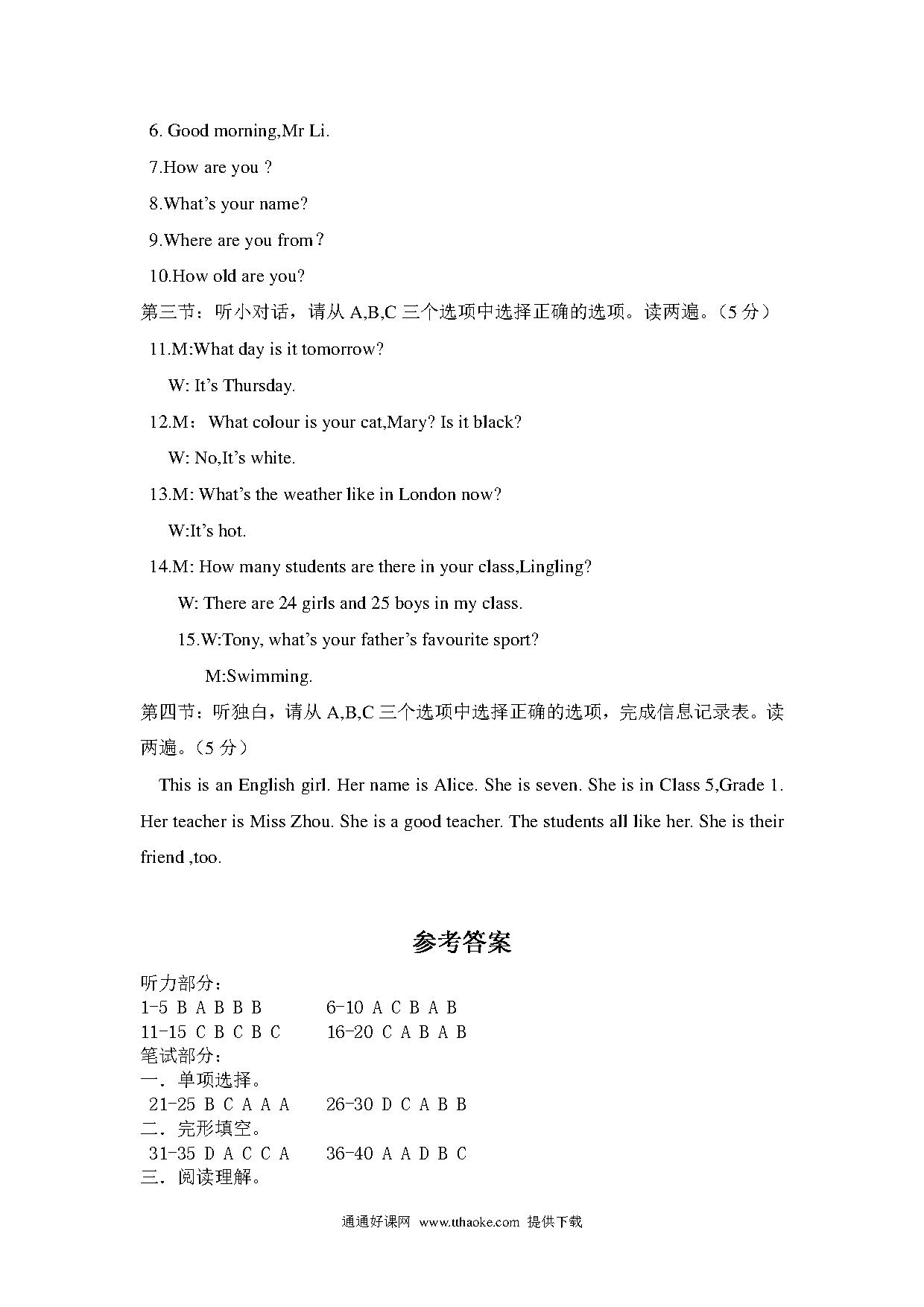 6. Good morning,Mr Li.

7.How are you ?

8.What's your name?

9.Where are you from？

10.How old are you?

第三节：听小对话，请从 A,B,C 三个选项中选择正确的选项。读两遍。（5 分）

11.M:What day is it tomorrow?

W: It's Thursday.

12.M： What colour is your cat,Mary? Is it black?

W: No,It's white.

13.M: What's the weather like in London now?

W:It's hot.

14.M: How many students are there in your class,Lingling?

W: There are 24 girls and 25 boys in my class.

15.W:Tony, what's your father's favourite sport?

M:Swimming.

第四节：听独白，请从 A,B,C 三个选项中选择正确的选项，完成信息记录表。读两遍。（5 分）

This is an English girl. Her name is Alice. She is seven. She is in Class 5,Grade 1. Her teacher is Miss Zhou. She is a good teacher. The students all like her. She is their friend ,too.

参考答案

听力部分：
1-5 B A B B B　　6-10 A C B A B
11-15 C B C B C　　16-20 C A B A B
笔试部分：
一．单项选择。
21-25 B C A A A　　26-30 D C A B B
二．完形填空。
31-35 D A C C A　　36-40 A A D B C
三．阅读理解。

通通好课网 www.tthaoke.com 提供下载